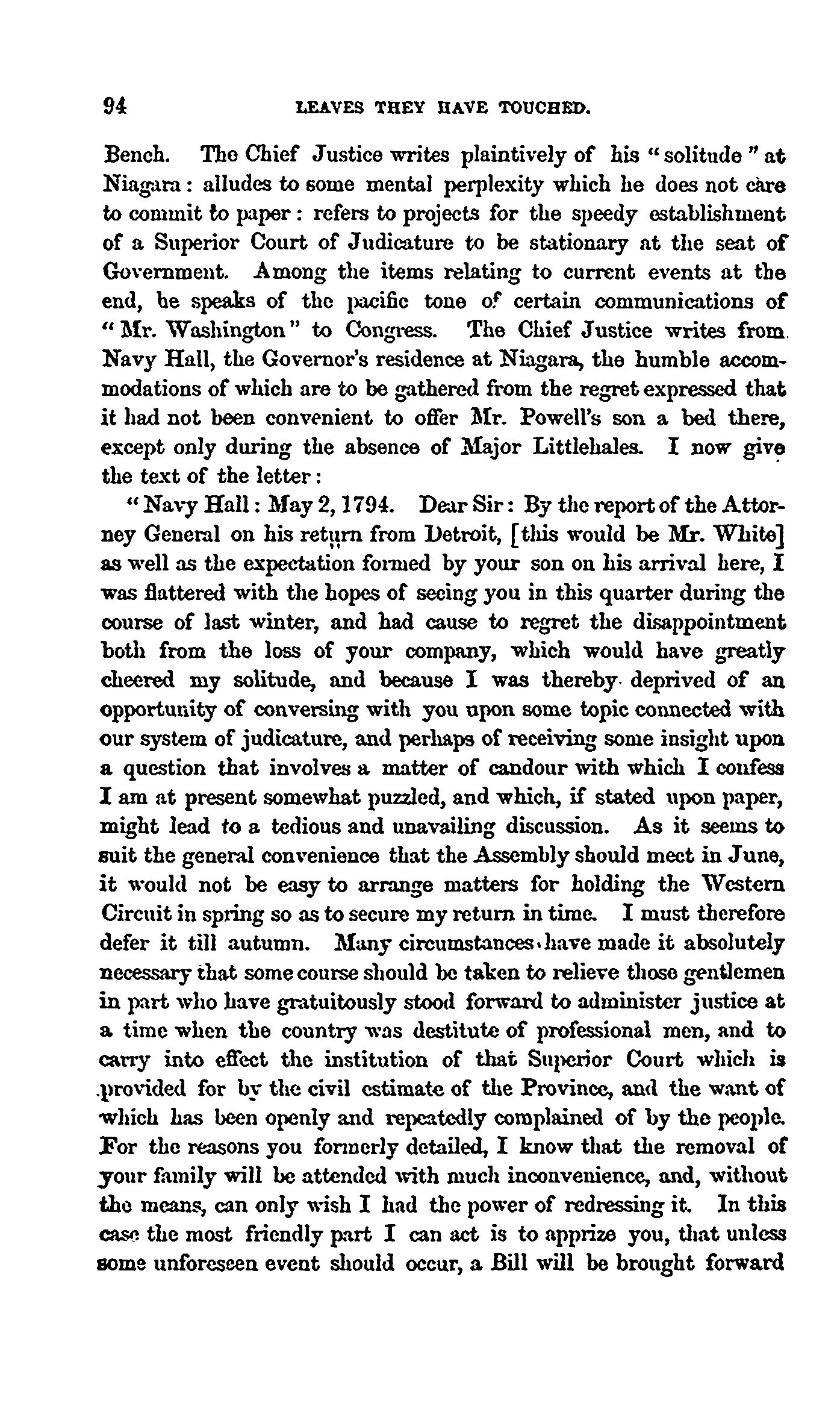 94 LEAVES THEY HAVE TOUCHED.

Bench. The Chief Justice writes plaintively of his "solitude" at Niagara: alludes to some mental perplexity which he does not care to commit to paper: refers to projects for the speedy establishment of a Superior Court of Judicature to be stationary at the seat of Government. Among the items relating to current events at the end, he speaks of the pacific tone of certain communications of "Mr. Washington" to Congress. The Chief Justice writes from Navy Hall, the Governor's residence at Niagara, the humble accommodations of which are to be gathered from the regret expressed that it had not been convenient to offer Mr. Powell's son a bed there, except only during the absence of Major Littlehales. I now give the text of the letter:

"Navy Hall: May 2, 1794. Dear Sir: By the report of the Attorney General on his return from Detroit, [this would be Mr. White] as well as the expectation formed by your son on his arrival here, I was flattered with the hopes of seeing you in this quarter during the course of last winter, and had cause to regret the disappointment both from the loss of your company, which would have greatly cheered my solitude, and because I was thereby deprived of an opportunity of conversing with you upon some topic connected with our system of judicature, and perhaps of receiving some insight upon a question that involves a matter of candour with which I confess I am at present somewhat puzzled, and which, if stated upon paper, might lead to a tedious and unavailing discussion. As it seems to suit the general convenience that the Assembly should meet in June, it would not be easy to arrange matters for holding the Western Circuit in spring so as to secure my return in time. I must therefore defer it till autumn. Many circumstances have made it absolutely necessary that some course should be taken to relieve those gentlemen in part who have gratuitously stood forward to administer justice at a time when the country was destitute of professional men, and to carry into effect the institution of that Superior Court which is provided for by the civil estimate of the Province, and the want of which has been openly and repeatedly complained of by the people. For the reasons you formerly detailed, I know that the removal of your family will be attended with much inconvenience, and, without the means, can only wish I had the power of redressing it. In this case the most friendly part I can act is to apprize you, that unless some unforeseen event should occur, a Bill will be brought forward